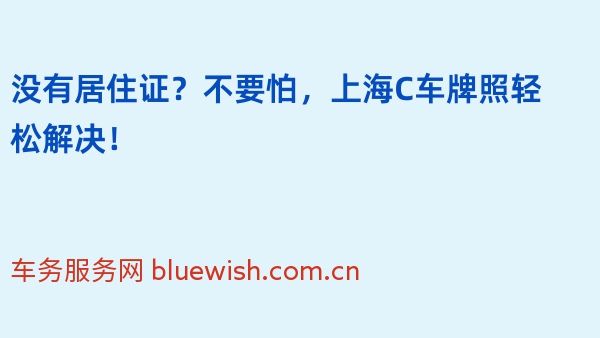 没有居住证？不要怕，上海C车牌照轻松解决！

车务服务网 bluewish.com.cn